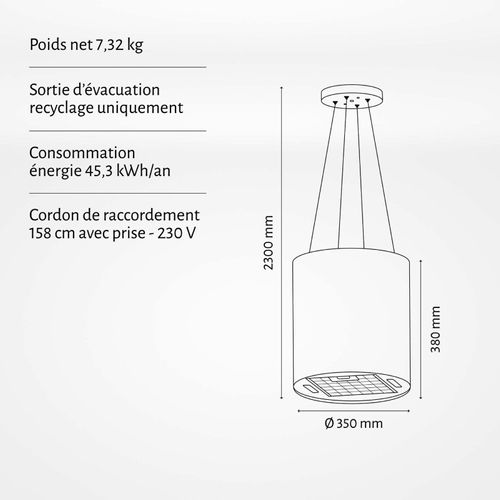 Poids net 7,32 kg

Sortie d'évacuation recyclage uniquement

Consommation énergie 45,3 kWh/an

Cordon de raccordement 158 cm avec prise - 230 V

2300 mm

380 mm

Ø 350 mm